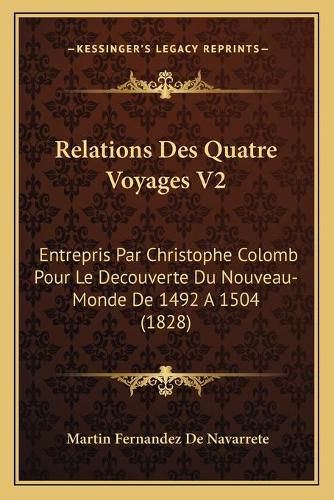 —KESSINGER'S LEGACY REPRINTS—

Relations Des Quatre Voyages V2

Entrepris Par Christophe Colomb Pour Le Decouverte Du Nouveau-Monde De 1492 A 1504 (1828)

Martin Fernandez De Navarrete